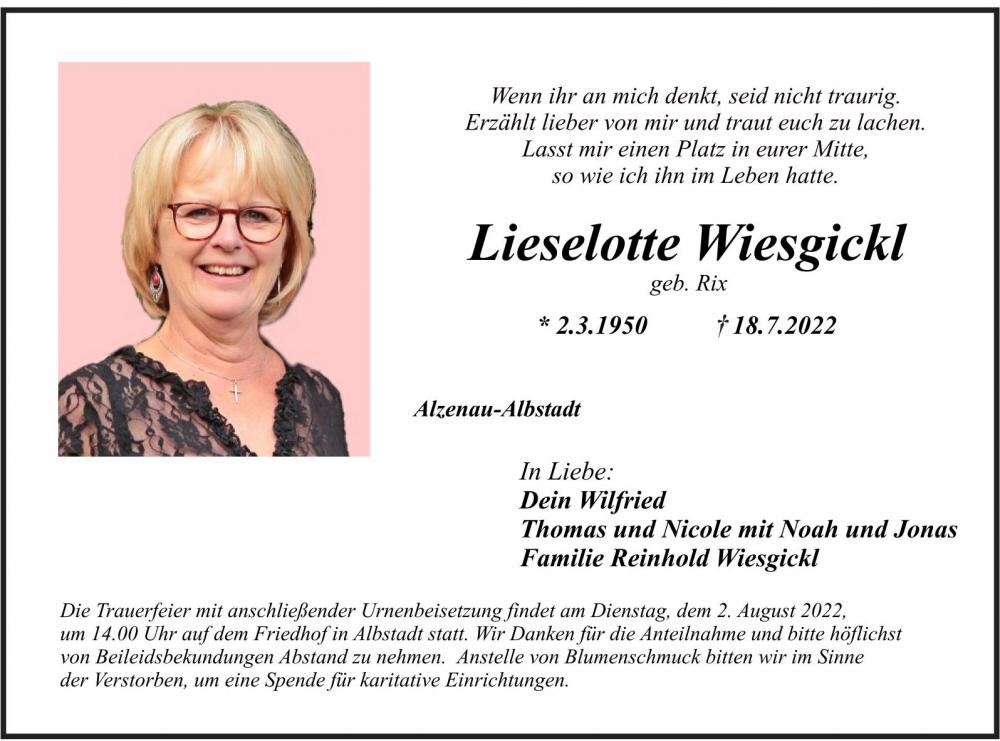 Wenn ihr an mich denkt, seid nicht traurig.
Erzählt lieber von mir und traut euch zu lachen.
Lasst mir einen Platz in eurer Mitte,
so wie ich ihn im Leben hatte.

Lieselotte Wiesgickl

geb. Rix

* 2.3.1950 † 18.7.2022

Alzenau-Albstadt

In Liebe:
Dein Wilfried
Thomas und Nicole mit Noah und Jonas
Familie Reinhold Wiesgickl

Die Trauerfeier mit anschließender Urnenbeisetzung findet am Dienstag, dem 2. August 2022, um 14.00 Uhr auf dem Friedhof in Albstadt statt. Wir Danken für die Anteilnahme und bitte höflichst von Beileidsbekundungen Abstand zu nehmen. Anstelle von Blumenschmuck bitten wir im Sinne der Verstorben, um eine Spende für karitative Einrichtungen.